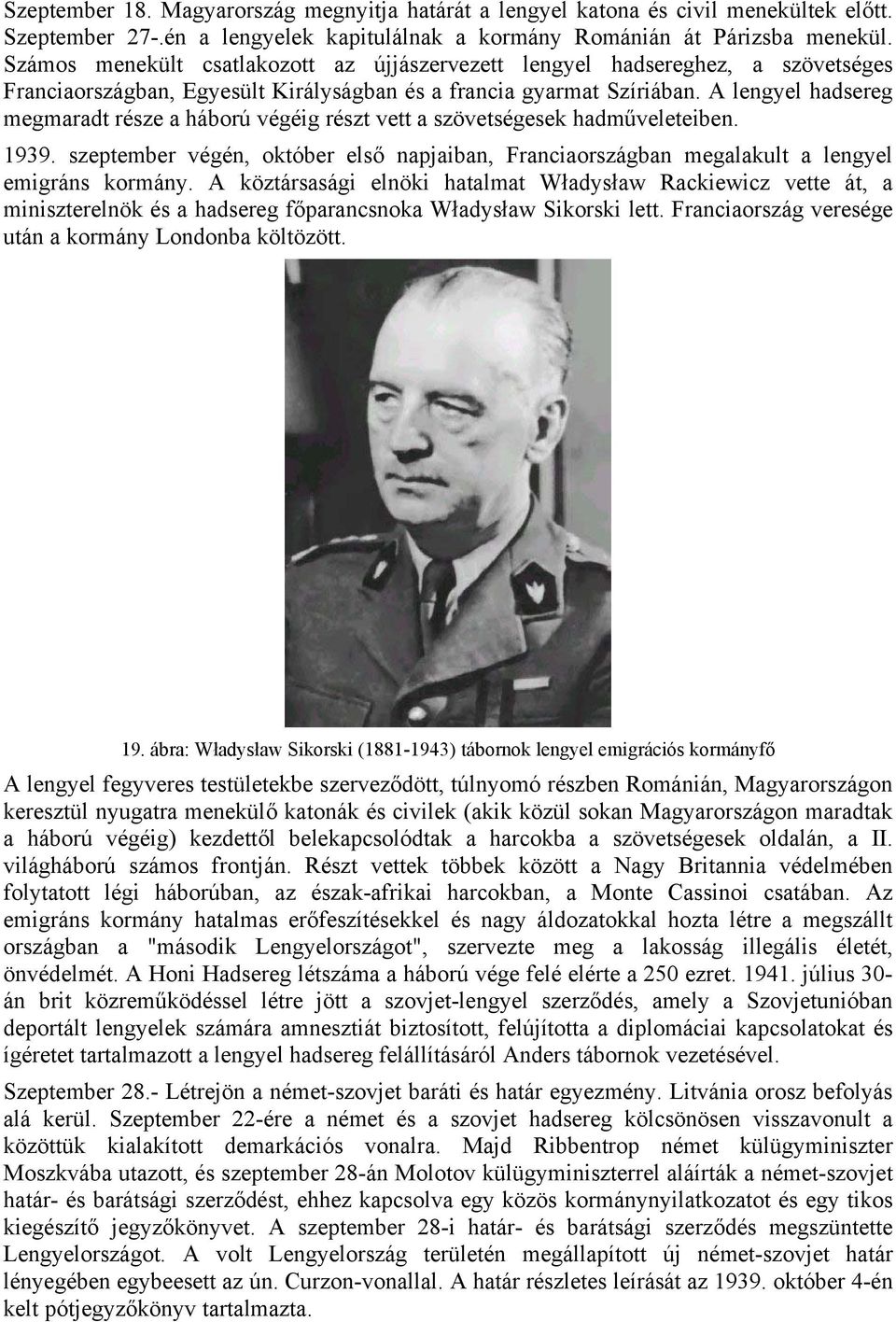 Szeptember 18. Magyarország megnyitja határát a lengyel katona és civil menekültek előtt. Szeptember 27-.én a lengyelek kapitulálnak a kormány Románián át Párizsba menekül. Számos menekült csatlakozott az újjászervezett lengyel hadsereghez, a szövetséges Franciaországban, Egyesült Királyságban és a francia gyarmat Szíriában. A lengyel hadsereg megmaradt része a háború végéig részt vett a szövetségesek hadműveleteiben.

1939. szeptember végén, október első napjaiban, Franciaországban megalakult a lengyel emigráns kormány. A köztársasági elnöki hatalmat Władysław Rackiewicz vette át, a miniszterelnök és a hadsereg főparancsnoka Władysław Sikorski lett. Franciaország veresége után a kormány Londonba költözött.

19. ábra: Władysław Sikorski (1881-1943) tábornok lengyel emigrációs kormányfő

A lengyel fegyveres testületekbe szerveződött, túlnyomó részben Románián, Magyarországon keresztül nyugatra menekülő katonák és civilek (akik közül sokan Magyarországon maradtak a háború végéig) kezdettől belekapcsolódtak a harcokba a szövetségesek oldalán, a II. világháború számos frontján. Részt vettek többek között a Nagy Britannia védelmében folytatott légi háborúban, az észak-afrikai harcokban, a Monte Cassinoi csatában. Az emigráns kormány hatalmas erőfeszítésekkel és nagy áldozatokkal hozta létre a megszállt országban a "második Lengyelországot", szervezte meg a lakosság illegális életét, önvédelmét. A Honi Hadsereg létszáma a háború vége felé elérte a 250 ezret. 1941. július 30-án brit közreműködéssel létre jött a szovjet-lengyel szerződés, amely a Szovjetunióban deportált lengyelek számára amnesztiát biztosított, felújította a diplomáciai kapcsolatokat és ígéretet tartalmazott a lengyel hadsereg felállításáról Anders tábornok vezetésével.

Szeptember 28.- Létrejön a német-szovjet baráti és határ egyezmény. Litvánia orosz befolyás alá kerül. Szeptember 22-ére a német és a szovjet hadsereg kölcsönösen visszavonult a közöttük kialakított demarkációs vonalra. Majd Ribbentrop német külügyminiszter Moszkvába utazott, és szeptember 28-án Molotov külügyminiszterrel aláírták a német-szovjet határ- és barátsági szerződést, ehhez kapcsolva egy közös kormánynyilatkozatot és egy tikos kiegészítő jegyzőkönyvet. A szeptember 28-i határ- és barátsági szerződés megszüntette Lengyelországot. A volt Lengyelország területén megállapított új német-szovjet határ lényegében egybeesett az ún. Curzon-vonallal. A határ részletes leírását az 1939. október 4-én kelt pótjegyzőkönyv tartalmazta.